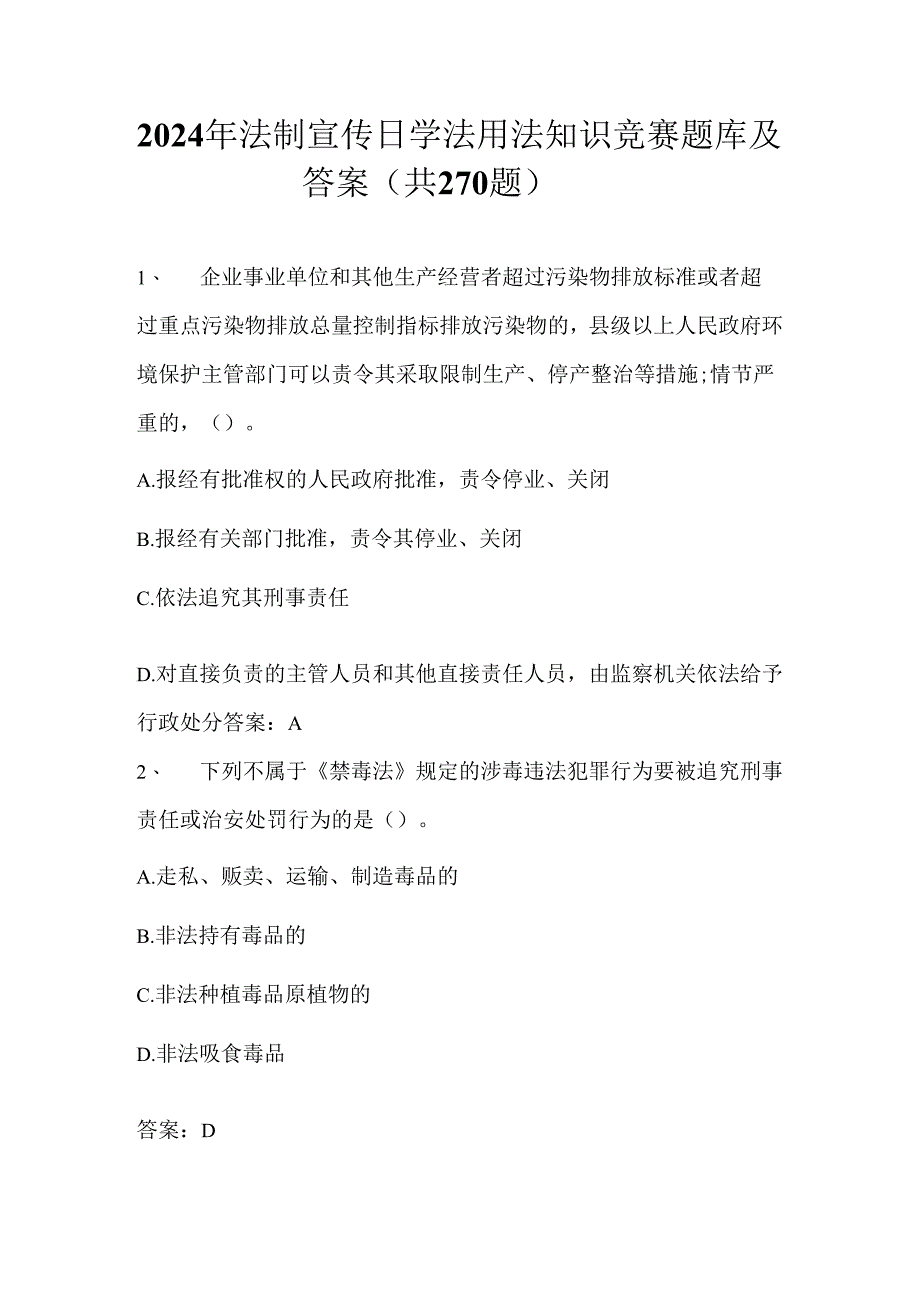 2024年法制宣传日学法用法知识竞赛题库及答案（共270题）

1、 企业事业单位和其他生产经营者超过污染物排放标准或者超过重点污染物排放总量控制指标排放污染物的，县级以上人民政府环境保护主管部门可以责令其采取限制生产、停产整治等措施;情节严重的，（）。

A.报经有批准权的人民政府批准，责令停业、关闭

B.报经有关部门批准，责令其停业、关闭

C.依法追究其刑事责任

D.对直接负责的主管人员和其他直接责任人员，由监察机关依法给予行政处分答案：A

2、 下列不属于《禁毒法》规定的涉毒违法犯罪行为要被追究刑事责任或治安处罚行为的是（）。

A.走私、贩卖、运输、制造毒品的

B.非法持有毒品的

C.非法种植毒品原植物的

D.非法吸食毒品

答案：D